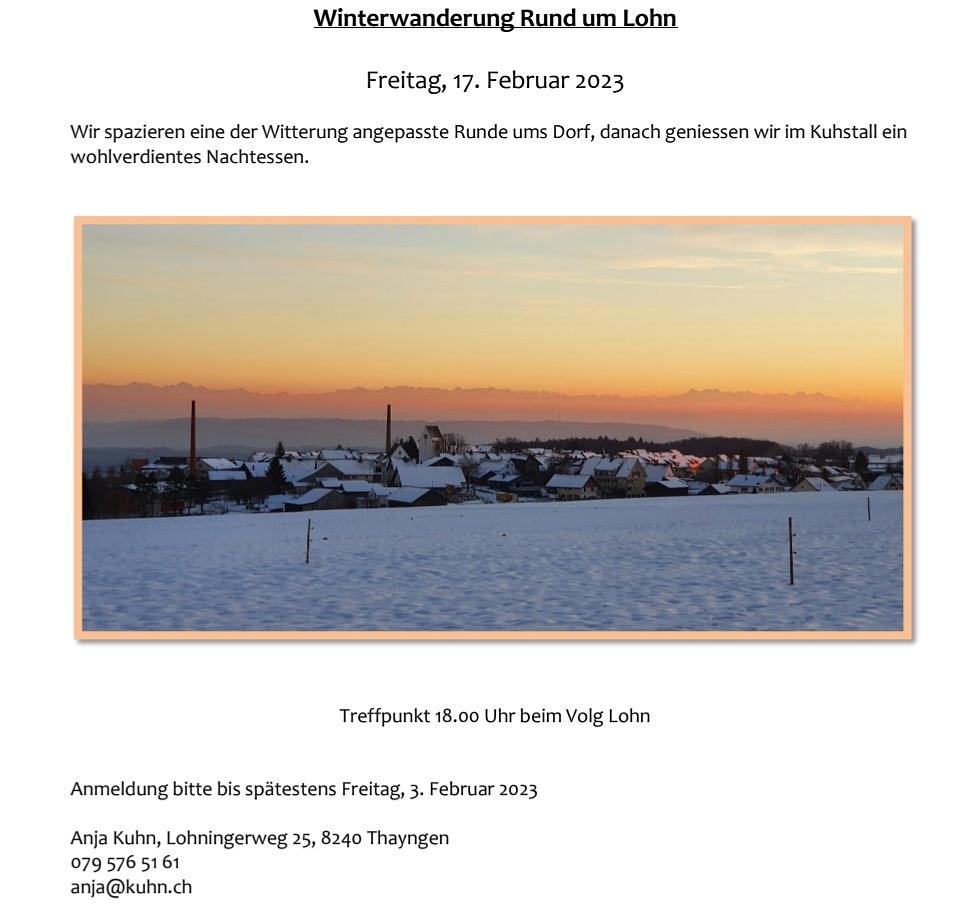 Winterwanderung Rund um Lohn

Freitag, 17. Februar 2023

Wir spazieren eine der Witterung angepasste Runde ums Dorf, danach geniessen wir im Kuhstall ein wohlverdientes Nachtessen.

Treffpunkt 18.00 Uhr beim Volg Lohn

Anmeldung bitte bis spätestens Freitag, 3. Februar 2023

Anja Kuhn, Lohningerweg 25, 8240 Thayngen
079 576 51 61
anja@kuhn.ch